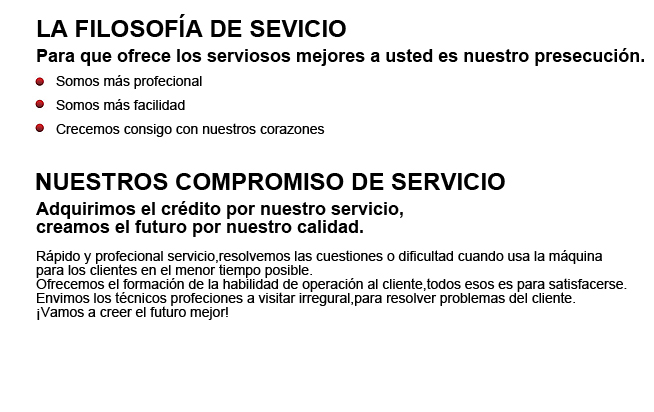 LA FILOSOFÍA DE SEVICIO

Para que ofrece los serviosos mejores a usted es nuestro presecución.

Somos más profecional

Somos más facilidad

Crecemos consigo con nuestros corazones

NUESTROS COMPROMISO DE SERVICIO

Adquirimos el crédito por nuestro servicio,
creamos el futuro por nuestro calidad.

Rápido y profecional servicio,resolvemos las cuestiones o dificultad cuando usa la máquina para los clientes en el menor tiempo posible.
Ofrecemos el formación de la habilidad de operación al cliente,todos esos es para satisfacerse.
Envimos los técnicos profeciones a visitar irregural,para resolver problemas del cliente.
¡Vamos a creer el futuro mejor!